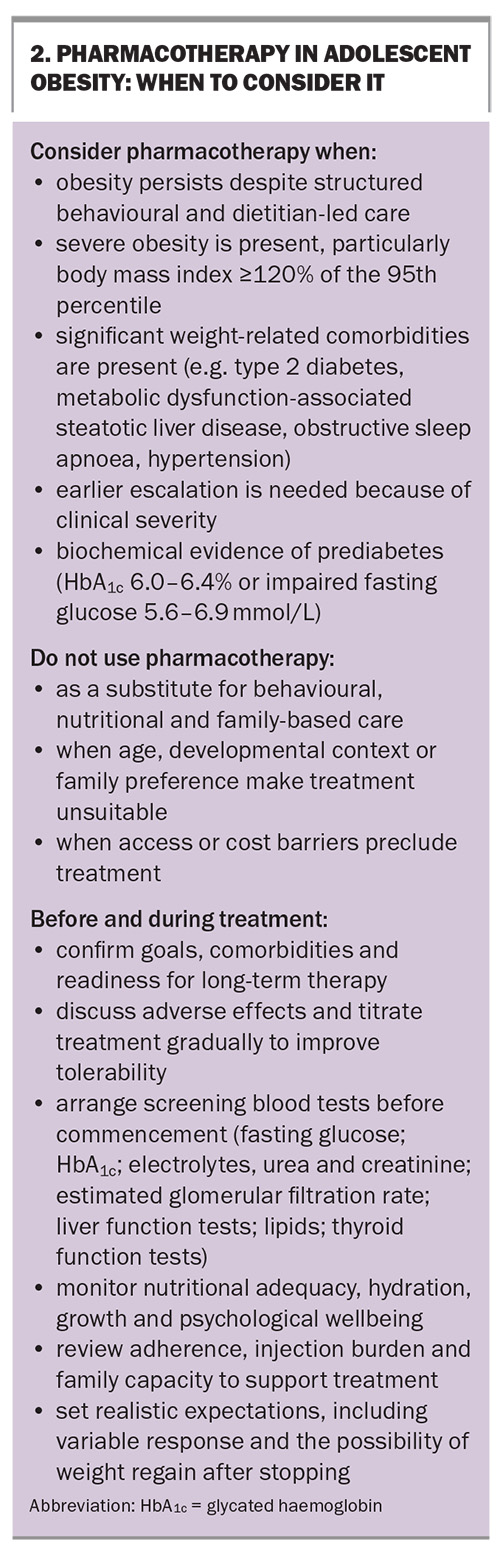 2. PHARMACOTHERAPY IN ADOLESCENT OBESITY: WHEN TO CONSIDER IT

Consider pharmacotherapy when:
• obesity persists despite structured behavioural and dietitian-led care
• severe obesity is present, particularly body mass index ≥120% of the 95th percentile
• significant weight-related comorbidities are present (e.g. type 2 diabetes, metabolic dysfunction-associated steatotic liver disease, obstructive sleep apnoea, hypertension)
• earlier escalation is needed because of clinical severity
• biochemical evidence of prediabetes ($HbA_{1c}$ 6.0–6.4% or impaired fasting glucose 5.6–6.9 mmol/L)

Do not use pharmacotherapy:
• as a substitute for behavioural, nutritional and family-based care
• when age, developmental context or family preference make treatment unsuitable
• when access or cost barriers preclude treatment

Before and during treatment:
• confirm goals, comorbidities and readiness for long-term therapy
• discuss adverse effects and titrate treatment gradually to improve tolerability
• arrange screening blood tests before commencement (fasting glucose; $HbA_{1c}$; electrolytes, urea and creatinine; estimated glomerular filtration rate; liver function tests; lipids; thyroid function tests)
• monitor nutritional adequacy, hydration, growth and psychological wellbeing
• review adherence, injection burden and family capacity to support treatment
• set realistic expectations, including variable response and the possibility of weight regain after stopping

Abbreviation: $HbA_{1c}$ = glycated haemoglobin